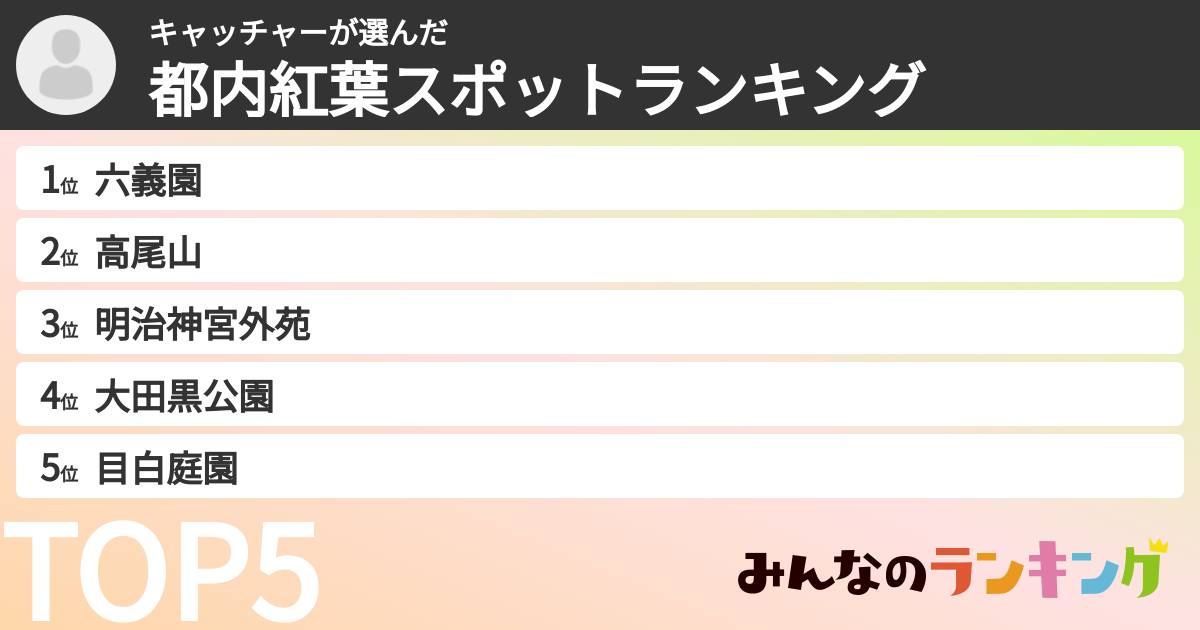 キャッチャーが選んだ
都内紅葉スポットランキング

1位 六義園

2位 高尾山

3位 明治神宮外苑

4位 大田黒公園

5位 目白庭園

TOP5

みんなのランキング